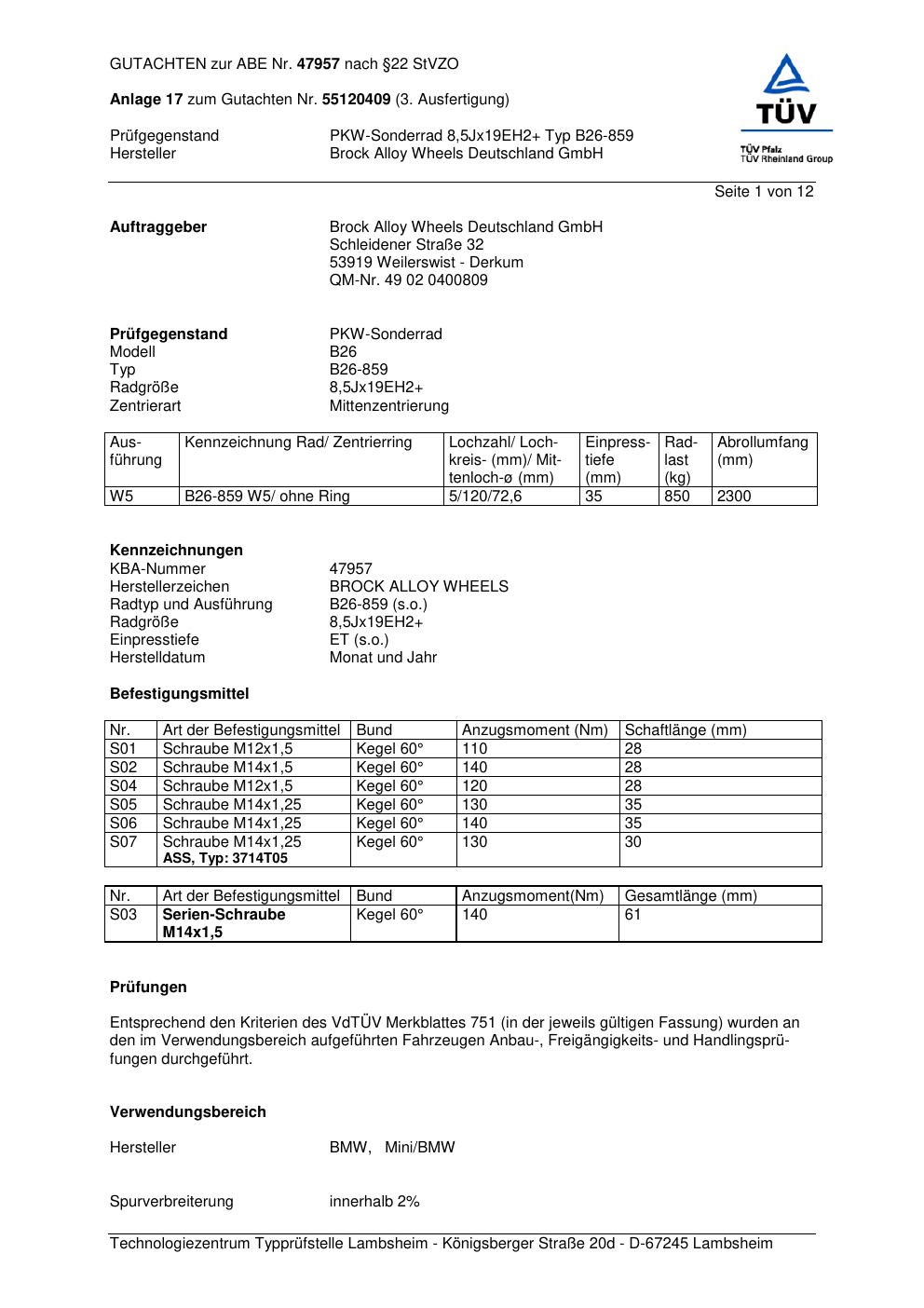 GUTACHTEN zur ABE Nr. 47957 nach §22 StVZO

Anlage 17 zum Gutachten Nr. 55120409 (3. Ausfertigung)

TÜV
TÜV Pfalz
TÜV Rheinland Group

Prüfgegenstand PKW-Sonderrad 8,5Jx19EH2+ Typ B26-859
Hersteller Brock Alloy Wheels Deutschland GmbH

Seite 1 von 12

Auftraggeber Brock Alloy Wheels Deutschland GmbH
Schleidener Straße 32
53919 Weilerswist - Derkum
QM-Nr. 49 02 0400809

Prüfgegenstand PKW-Sonderrad
Modell B26
Typ B26-859
Radgröße 8,5Jx19EH2+
Zentrierart Mittenzentrierung

| Ausführung | Kennzeichnung Rad/ Zentrierring | Lochzahl/ Lochkreis- (mm)/ Mittenloch-ø (mm) | Einpresstiefe (mm) | Radlast (kg) | Abrollumfang (mm) |
|---|---|---|---|---|---|
| W5 | B26-859 W5/ ohne Ring | 5/120/72,6 | 35 | 850 | 2300 |

Kennzeichnungen
KBA-Nummer 47957
Herstellerzeichen BROCK ALLOY WHEELS
Radtyp und Ausführung B26-859 (s.o.)
Radgröße 8,5Jx19EH2+
Einpresstiefe ET (s.o.)
Herstelldatum Monat und Jahr

Befestigungsmittel

| Nr. | Art der Befestigungsmittel | Bund | Anzugsmoment (Nm) | Schaftlänge (mm) |
|---|---|---|---|---|
| S01 | Schraube M12x1,5 | Kegel 60° | 110 | 28 |
| S02 | Schraube M14x1,5 | Kegel 60° | 140 | 28 |
| S04 | Schraube M12x1,5 | Kegel 60° | 120 | 28 |
| S05 | Schraube M14x1,25 | Kegel 60° | 130 | 35 |
| S06 | Schraube M14x1,25 | Kegel 60° | 140 | 35 |
| S07 | Schraube M14x1,25 ASS, Typ: 3714T05 | Kegel 60° | 130 | 30 |

| Nr. | Art der Befestigungsmittel | Bund | Anzugsmoment(Nm) | Gesamtlänge (mm) |
|---|---|---|---|---|
| S03 | Serien-Schraube M14x1,5 | Kegel 60° | 140 | 61 |

Prüfungen

Entsprechend den Kriterien des VdTÜV Merkblattes 751 (in der jeweils gültigen Fassung) wurden an den im Verwendungsbereich aufgeführten Fahrzeugen Anbau-, Freigängigkeits- und Handlingsprüfungen durchgeführt.

Verwendungsbereich

Hersteller BMW, Mini/BMW

Spurverbreiterung innerhalb 2%

Technologiezentrum Typprüfstelle Lambsheim - Königsberger Straße 20d - D-67245 Lambsheim